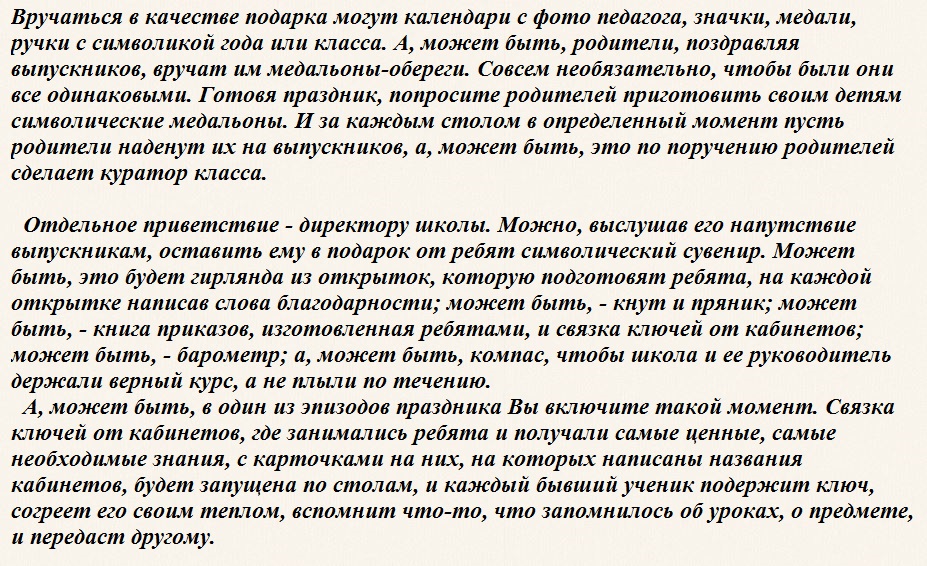 Вручаться в качестве подарка могут календари с фото педагога, значки, медали, ручки с символикой года или класса. А, может быть, родители, поздравляя выпускников, вручат им медальоны-обереги. Совсем необязательно, чтобы были они все одинаковыми. Готовя праздник, попросите родителей приготовить своим детям символические медальоны. И за каждым столом в определенный момент пусть родители наденут их на выпускников, а, может быть, это по поручению родителей сделает куратор класса.

Отдельное приветствие - директору школы. Можно, выслушав его напутствие выпускникам, оставить ему в подарок от ребят символический сувенир. Может быть, это будет гирлянда из открыток, которую подготовят ребята, на каждой открытке написав слова благодарности; может быть, - кнут и пряник; может быть, - книга приказов, изготовленная ребятами, и связка ключей от кабинетов; может быть, - барометр; а, может быть, компас, чтобы школа и ее руководитель держали верный курс, а не плыли по течению.

А, может быть, в один из эпизодов праздника Вы включите такой момент. Связка ключей от кабинетов, где занимались ребята и получали самые ценные, самые необходимые знания, с карточками на них, на которых написаны названия кабинетов, будет запущена по столам, и каждый бывший ученик подержит ключ, согреет его своим теплом, вспомнит что-то, что запомнилось об уроках, о предмете, и передаст другому.